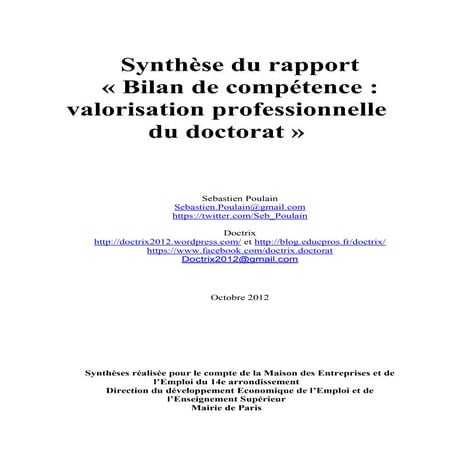 Synthèse du rapport « Bilan de compétence : valorisation professionnelle du doctorat »

Sebastien Poulain
Sebastien.Poulain@gmail.com
https://twitter.com/Seb_Poulain

Doctrix
http://doctrix2012.wordpress.com/ et http://blog.educpros.fr/doctrix/
https://www.facebook.com/doctrix.doctorat
Doctrix2012@gmail.com

Octobre 2012

Synthèses réalisée pour le compte de la Maison des Entreprises et de l'Emploi du 14e arrondissement
Direction du développement Economique de l'Emploi et de l'Enseignement Supérieur
Mairie de Paris